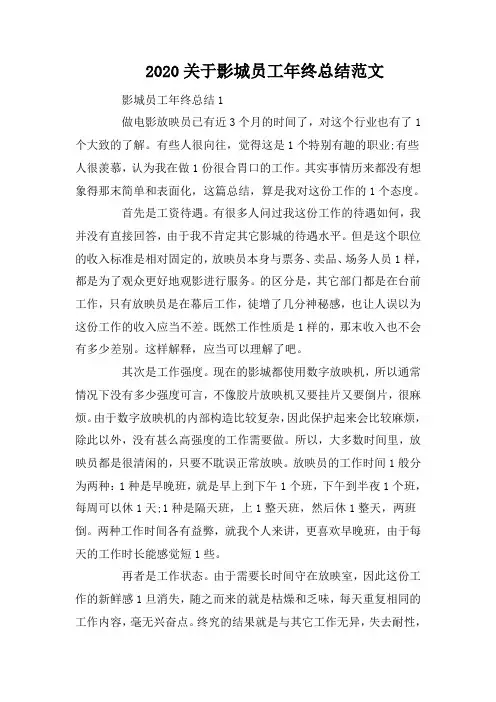 2020 关于影城员工年终总结范文

影城员工年终总结 1

做电影放映员已有近 3 个月的时间了，对这个行业也有了 1 个大致的了解。有些人很向往，觉得这是 1 个特别有趣的职业;有些人很羡慕，认为我在做 1 份很合胃口的工作。其实事情历来都没有想象得那末简单和表面化，这篇总结，算是我对这份工作的 1 个态度。

首先是工资待遇。有很多人问过我这份工作的待遇如何，我并没有直接回答，由于我不肯定其它影城的待遇水平。但是这个职位的收入标准是相对固定的，放映员本身与票务、卖品、场务人员 1 样，都是为了观众更好地观影进行服务。的区分是，其它部门都是在台前工作，只有放映员是在幕后工作，徒增了几分神秘感，也让人误以为这份工作的收入应当不差。既然工作性质是 1 样的，那末收入也不会有多少差别。这样解释，应当可以理解了吧。

其次是工作强度。现在的影城都使用数字放映机，所以通常情况下没有多少强度可言，不像胶片放映机又要挂片又要倒片，很麻烦。由于数字放映机的内部构造比较复杂，因此保护起来会比较麻烦，除此以外，没有甚么高强度的工作需要做。所以，大多数时间里，放映员都是很清闲的，只要不耽误正常放映。放映员的工作时间 1 般分为两种：1 种是早晚班，就是早上到下午 1 个班，下午到半夜 1 个班，每周可以休 1 天;1 种是隔天班，上 1 整天班，然后休 1 整天，两班倒。两种工作时间各有益弊，就我个人来讲，更喜欢早晚班，由于每天的工作时长能感觉短 1 些。

再者是工作状态。由于需要长时间守在放映室，因此这份工作的新鲜感 1 旦消失，随之而来的就是枯燥和乏味，每天重复相同的工作内容，毫无兴奋点。终究的结果就是与其它工作无异，失去耐性，